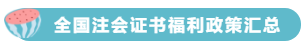 全国注会证书福利政策汇总